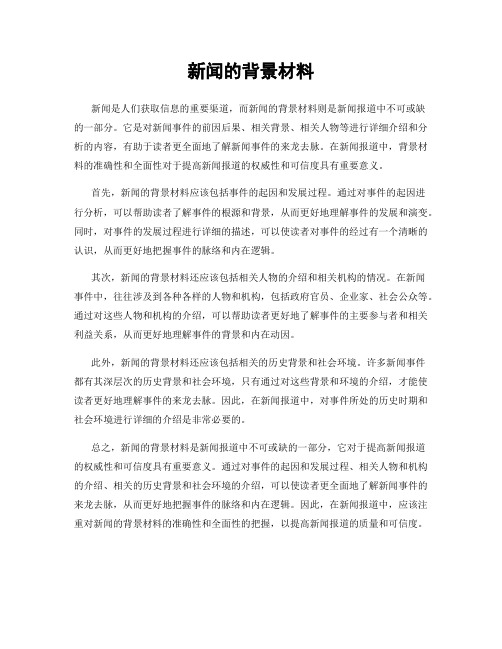 新闻的背景材料

新闻是人们获取信息的重要渠道，而新闻的背景材料则是新闻报道中不可或缺的一部分。它是对新闻事件的前因后果、相关背景、相关人物等进行详细介绍和分析的内容，有助于读者更全面地了解新闻事件的来龙去脉。在新闻报道中，背景材料的准确性和全面性对于提高新闻报道的权威性和可信度具有重要意义。

首先，新闻的背景材料应该包括事件的起因和发展过程。通过对事件的起因进行分析，可以帮助读者了解事件的根源和背景，从而更好地理解事件的发展和演变。同时，对事件的发展过程进行详细的描述，可以使读者对事件的经过有一个清晰的认识，从而更好地把握事件的脉络和内在逻辑。

其次，新闻的背景材料还应该包括相关人物的介绍和相关机构的情况。在新闻事件中，往往涉及到各种各样的人物和机构，包括政府官员、企业家、社会公众等。通过对这些人物和机构的介绍，可以帮助读者更好地了解事件的主要参与者和相关利益关系，从而更好地理解事件的背景和内在动因。

此外，新闻的背景材料还应该包括相关的历史背景和社会环境。许多新闻事件都有其深层次的历史背景和社会环境，只有通过对这些背景和环境的介绍，才能使读者更好地理解事件的来龙去脉。因此，在新闻报道中，对事件所处的历史时期和社会环境进行详细的介绍是非常必要的。

总之，新闻的背景材料是新闻报道中不可或缺的一部分，它对于提高新闻报道的权威性和可信度具有重要意义。通过对事件的起因和发展过程、相关人物和机构的介绍、相关的历史背景和社会环境的介绍，可以使读者更全面地了解新闻事件的来龙去脉，从而更好地把握事件的脉络和内在逻辑。因此，在新闻报道中，应该注重对新闻的背景材料的准确性和全面性的把握，以提高新闻报道的质量和可信度。